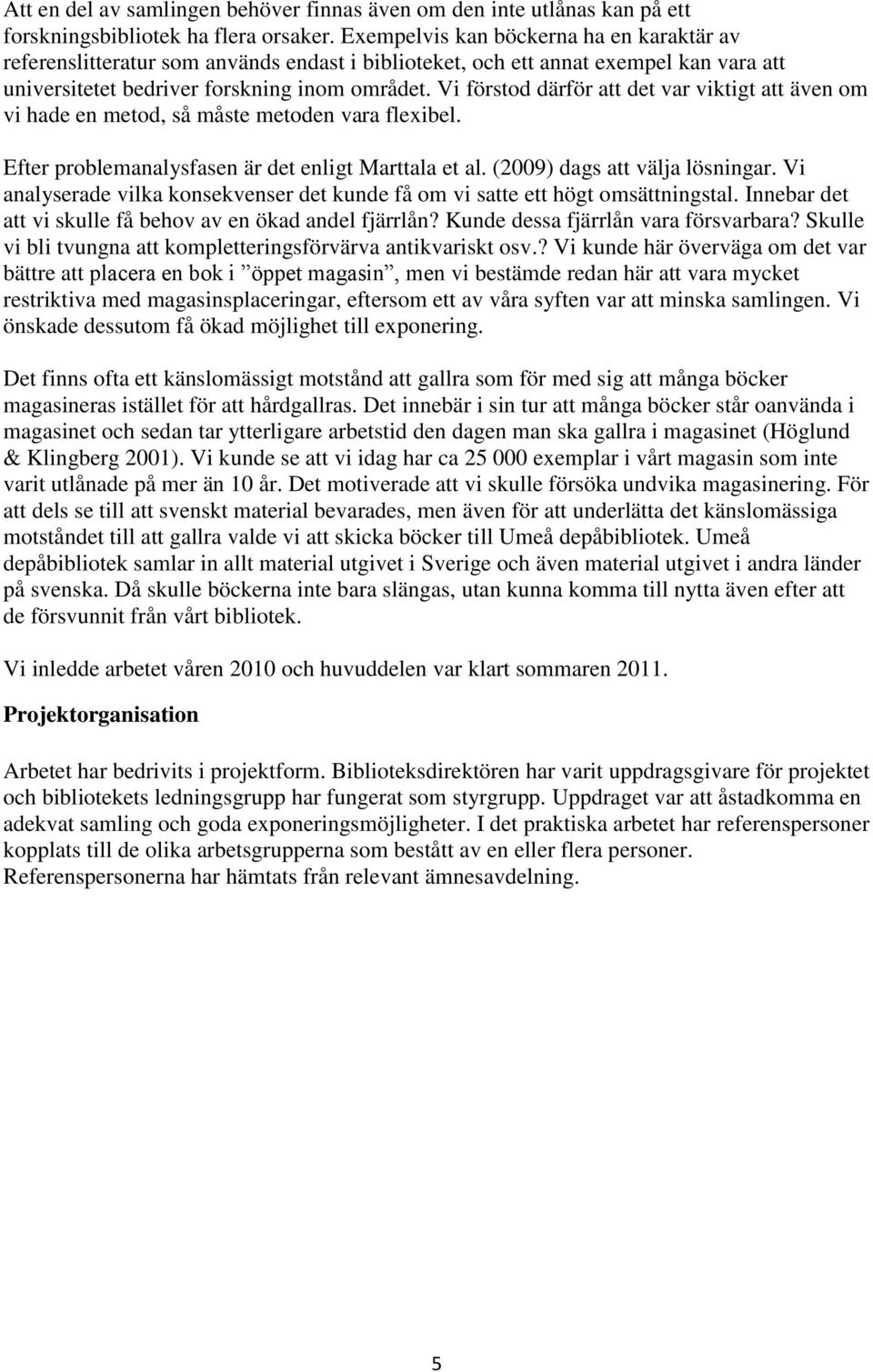 Att en del av samlingen behöver finnas även om den inte utlånas kan på ett forskningsbibliotek ha flera orsaker. Exempelvis kan böckerna ha en karaktär av referenslitteratur som används endast i biblioteket, och ett annat exempel kan vara att universitetet bedriver forskning inom området. Vi förstod därför att det var viktigt att även om vi hade en metod, så måste metoden vara flexibel.

Efter problemanalysfasen är det enligt Marttala et al. (2009) dags att välja lösningar. Vi analyserade vilka konsekvenser det kunde få om vi satte ett högt omsättningstal. Innebar det att vi skulle få behov av en ökad andel fjärrlån? Kunde dessa fjärrlån vara försvarbara? Skulle vi bli tvungna att kompletteringsförvärva antikvariskt osv.? Vi kunde här överväga om det var bättre att placera en bok i ”öppet magasin”, men vi bestämde redan här att vara mycket restriktiva med magasinsplaceringar, eftersom ett av våra syften var att minska samlingen. Vi önskade dessutom få ökad möjlighet till exponering.

Det finns ofta ett känslomässigt motstånd att gallra som för med sig att många böcker magasineras istället för att hårdgallras. Det innebär i sin tur att många böcker står oanvända i magasinet och sedan tar ytterligare arbetstid den dagen man ska gallra i magasinet (Höglund & Klingberg 2001). Vi kunde se att vi idag har ca 25 000 exemplar i vårt magasin som inte varit utlånade på mer än 10 år. Det motiverade att vi skulle försöka undvika magasinering. För att dels se till att svenskt material bevarades, men även för att underlätta det känslomässiga motståndet till att gallra valde vi att skicka böcker till Umeå depåbibliotek. Umeå depåbibliotek samlar in allt material utgivet i Sverige och även material utgivet i andra länder på svenska. Då skulle böckerna inte bara slängas, utan kunna komma till nytta även efter att de försvunnit från vårt bibliotek.

Vi inledde arbetet våren 2010 och huvuddelen var klart sommaren 2011.

Projektorganisation

Arbetet har bedrivits i projektform. Biblioteksdirektören har varit uppdragsgivare för projektet och bibliotekets ledningsgrupp har fungerat som styrgrupp. Uppdraget var att åstadkomma en adekvat samling och goda exponeringsmöjligheter. I det praktiska arbetet har referenspersoner kopplats till de olika arbetsgrupperna som bestått av en eller flera personer. Referenspersonerna har hämtats från relevant ämnesavdelning.

5